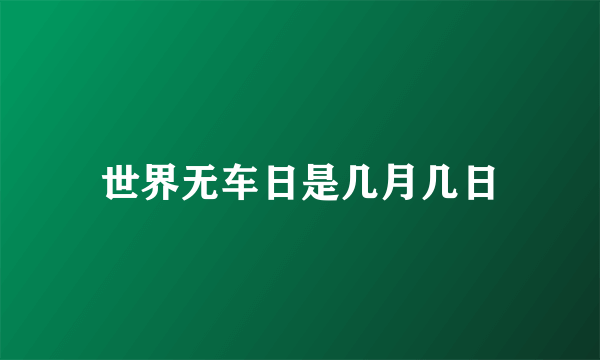 世界无车日是几月几日